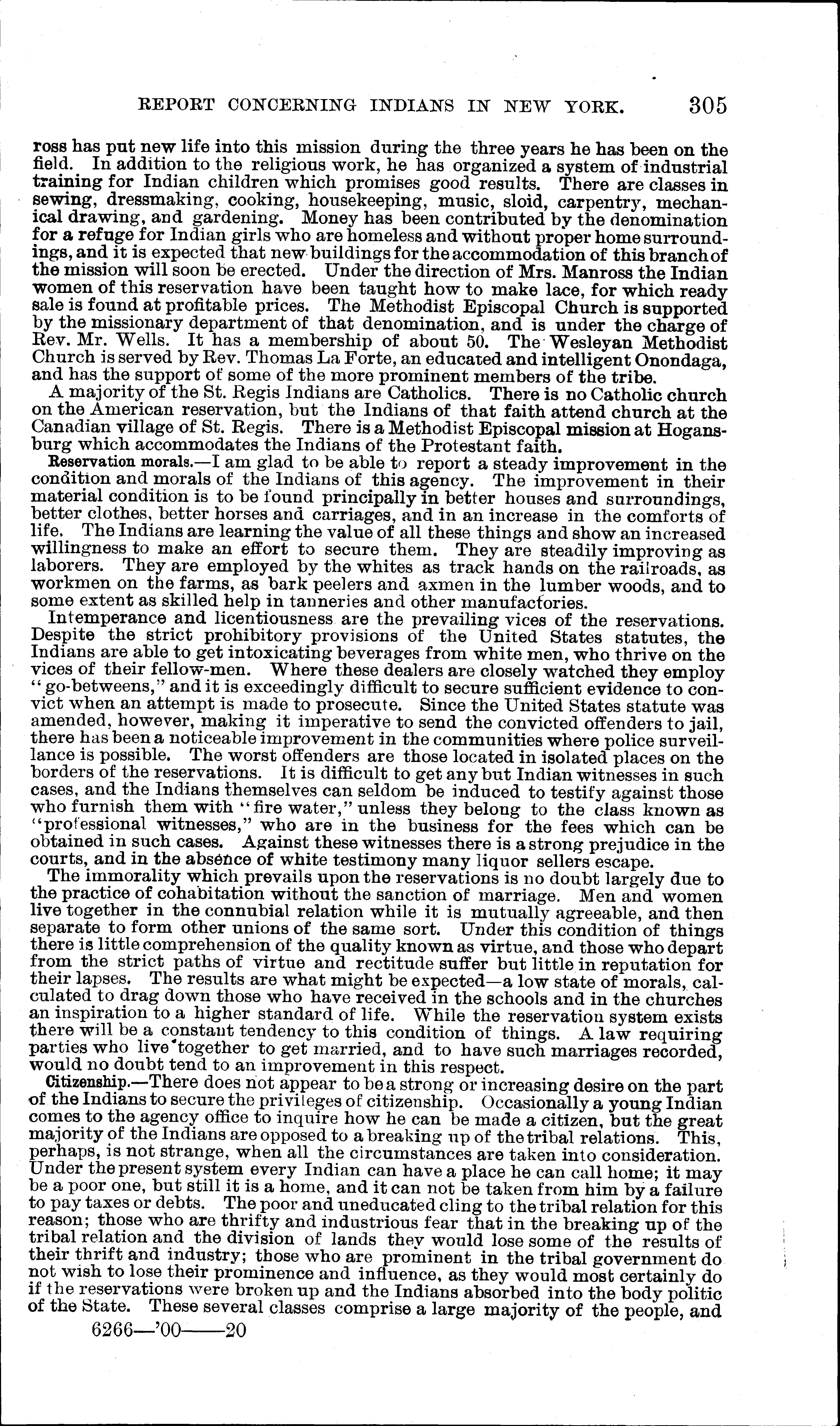 REPORT CONCERNING INDIANS IN NEW YORK. 305

ross has put new life into this mission during the three years he has been on the field. In addition to the religious work, he has organized a system of industrial training for Indian children which promises good results. There are classes in sewing, dressmaking, cooking, housekeeping, music, sloid, carpentry, mechanical drawing, and gardening. Money has been contributed by the denomination for a refuge for Indian girls who are homeless and without proper home surroundings, and it is expected that new buildings for the accommodation of this branch of the mission will soon be erected. Under the direction of Mrs. Manross the Indian women of this reservation have been taught how to make lace, for which ready sale is found at profitable prices. The Methodist Episcopal Church is supported by the missionary department of that denomination, and is under the charge of Rev. Mr. Wells. It has a membership of about 50. The Wesleyan Methodist Church is served by Rev. Thomas La Forte, an educated and intelligent Onondaga, and has the support of some of the more prominent members of the tribe.

A majority of the St. Regis Indians are Catholics. There is no Catholic church on the American reservation, but the Indians of that faith attend church at the Canadian village of St. Regis. There is a Methodist Episcopal mission at Hogansburg which accommodates the Indians of the Protestant faith.

Reservation morals.—I am glad to be able to report a steady improvement in the condition and morals of the Indians of this agency. The improvement in their material condition is to be found principally in better houses and surroundings, better clothes, better horses and carriages, and in an increase in the comforts of life. The Indians are learning the value of all these things and show an increased willingness to make an effort to secure them. They are steadily improving as laborers. They are employed by the whites as track hands on the railroads, as workmen on the farms, as bark peelers and axmen in the lumber woods, and to some extent as skilled help in tanneries and other manufactories.

Intemperance and licentiousness are the prevailing vices of the reservations. Despite the strict prohibitory provisions of the United States statutes, the Indians are able to get intoxicating beverages from white men, who thrive on the vices of their fellow-men. Where these dealers are closely watched they employ "go-betweens," and it is exceedingly difficult to secure sufficient evidence to convict when an attempt is made to prosecute. Since the United States statute was amended, however, making it imperative to send the convicted offenders to jail, there has been a noticeable improvement in the communities where police surveillance is possible. The worst offenders are those located in isolated places on the borders of the reservations. It is difficult to get any but Indian witnesses in such cases, and the Indians themselves can seldom be induced to testify against those who furnish them with "fire water," unless they belong to the class known as "professional witnesses," who are in the business for the fees which can be obtained in such cases. Against these witnesses there is a strong prejudice in the courts, and in the absence of white testimony many liquor sellers escape.

The immorality which prevails upon the reservations is no doubt largely due to the practice of cohabitation without the sanction of marriage. Men and women live together in the connubial relation while it is mutually agreeable, and then separate to form other unions of the same sort. Under this condition of things there is little comprehension of the quality known as virtue, and those who depart from the strict paths of virtue and rectitude suffer but little in reputation for their lapses. The results are what might be expected—a low state of morals, calculated to drag down those who have received in the schools and in the churches an inspiration to a higher standard of life. While the reservation system exists there will be a constant tendency to this condition of things. A law requiring parties who live together to get married, and to have such marriages recorded, would no doubt tend to an improvement in this respect.

Citizenship.—There does not appear to be a strong or increasing desire on the part of the Indians to secure the privileges of citizenship. Occasionally a young Indian comes to the agency office to inquire how he can be made a citizen, but the great majority of the Indians are opposed to a breaking up of the tribal relations. This, perhaps, is not strange, when all the circumstances are taken into consideration. Under the present system every Indian can have a place he can call home; it may be a poor one, but still it is a home, and it can not be taken from him by a failure to pay taxes or debts. The poor and uneducated cling to the tribal relation for this reason; those who are thrifty and industrious fear that in the breaking up of the tribal relation and the division of lands they would lose some of the results of their thrift and industry; those who are prominent in the tribal government do not wish to lose their prominence and influence, as they would most certainly do if the reservations were broken up and the Indians absorbed into the body politic of the State. These several classes comprise a large majority of the people, and

6266—'00——20